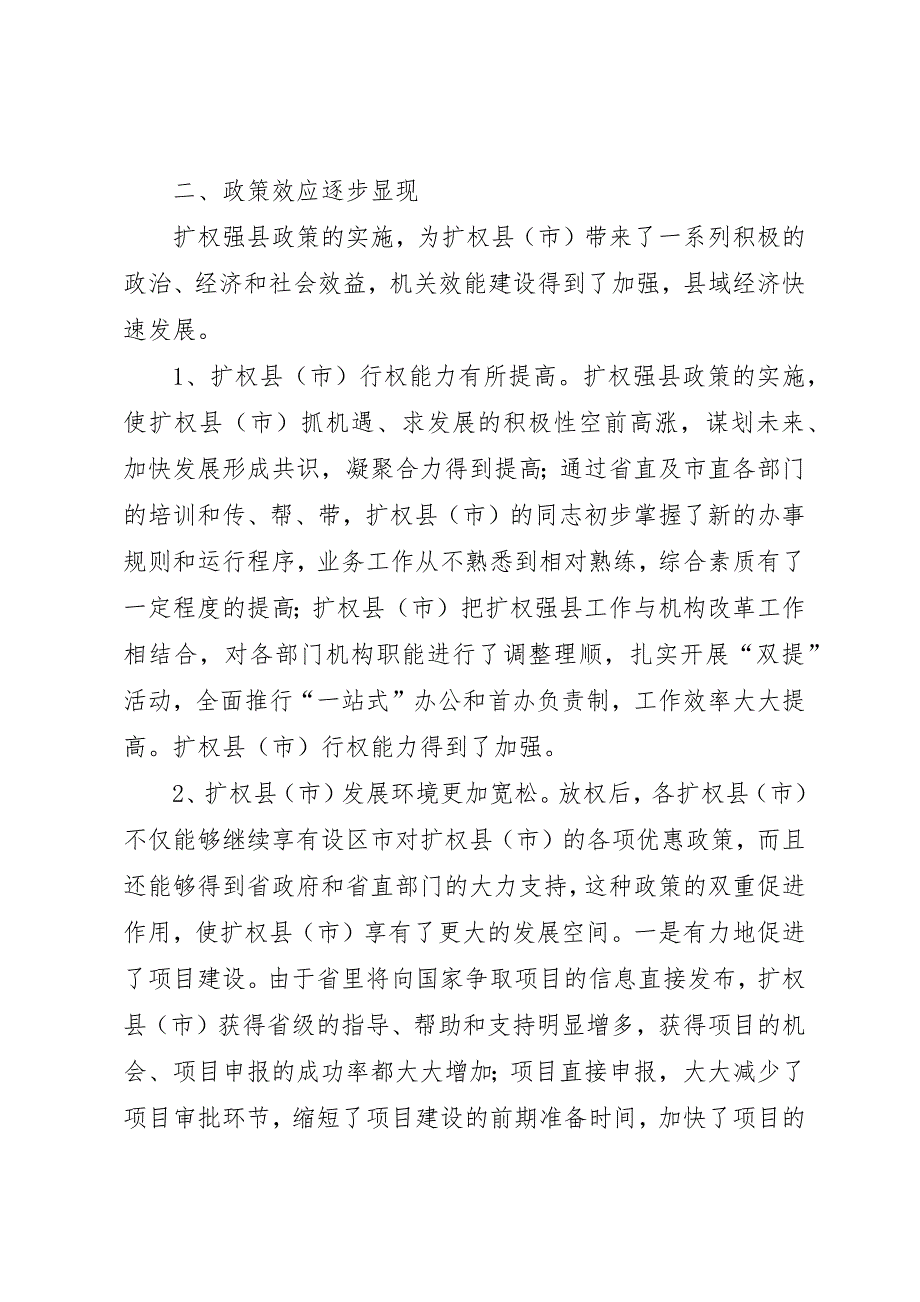 二、政策效应逐步显现

扩权强县政策的实施，为扩权县（市）带来了一系列积极的政治、经济和社会效益，机关效能建设得到了加强，县域经济快速发展。

1、扩权县（市）行权能力有所提高。扩权强县政策的实施，使扩权县（市）抓机遇、求发展的积极性空前高涨，谋划未来、加快发展形成共识，凝聚合力得到提高；通过省直及市直各部门的培训和传、帮、带，扩权县（市）的同志初步掌握了新的办事规则和运行程序，业务工作从不熟悉到相对熟练，综合素质有了一定程度的提高；扩权县（市）把扩权强县工作与机构改革工作相结合，对各部门机构职能进行了调整理顺，扎实开展“双提”活动，全面推行“一站式”办公和首办负责制，工作效率大大提高。扩权县（市）行权能力得到了加强。

2、扩权县（市）发展环境更加宽松。放权后，各扩权县（市）不仅能够继续享有设区市对扩权县（市）的各项优惠政策，而且还能够得到省政府和省直部门的大力支持，这种政策的双重促进作用，使扩权县（市）享有了更大的发展空间。一是有力地促进了项目建设。由于省里将向国家争取项目的信息直接发布，扩权县（市）获得省级的指导、帮助和支持明显增多，获得项目的机会、项目申报的成功率都大大增加；项目直接申报，大大减少了项目审批环节，缩短了项目建设的前期准备时间，加快了项目的